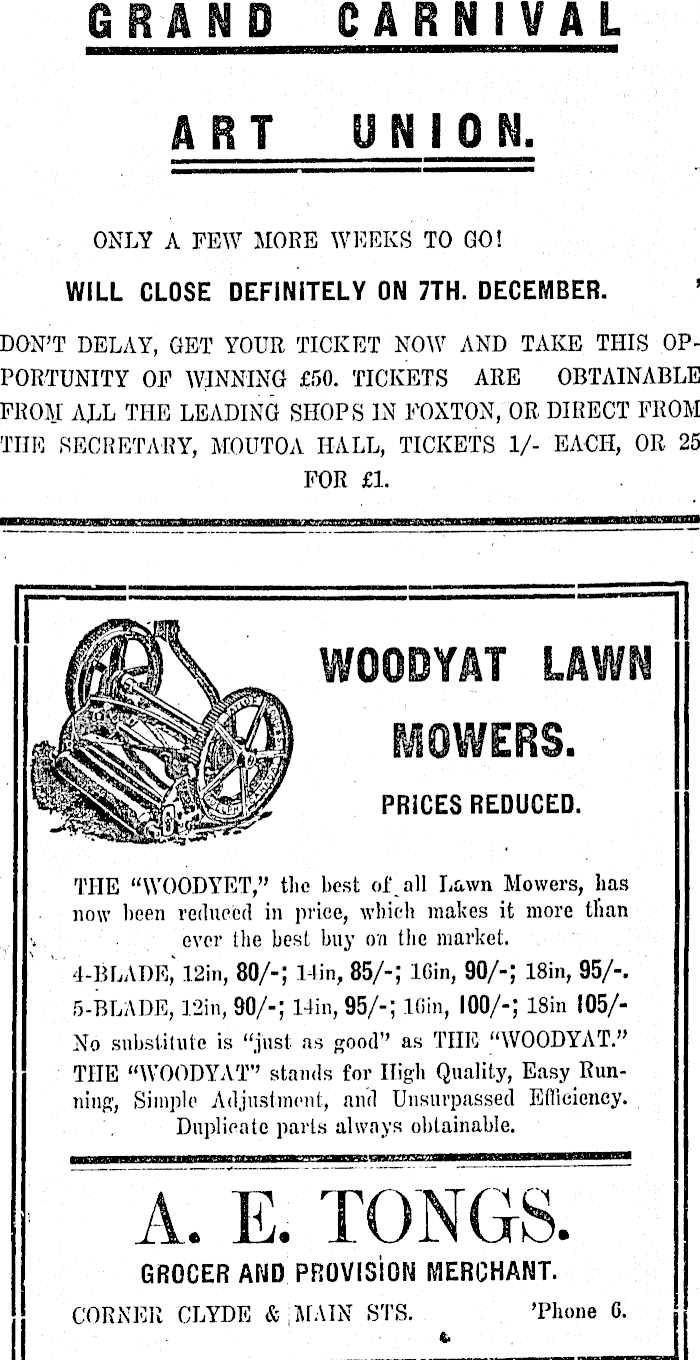 GRAND CARNIVAL

ART UNION.

ONLY A FEW MORE WEEKS TO GO!

WILL CLOSE DEFINITELY ON 7TH. DECEMBER.

DON'T DELAY, GET YOUR TICKET NOW AND TAKE THIS OPPORTUNITY OF WINNING £50. TICKETS ARE OBTAINABLE FROM ALL THE LEADING SHOPS IN FOXTON, OR DIRECT FROM THE SECRETARY, MOUTOA HALL, TICKETS 1/- EACH, OR 25 FOR £1.

WOODYAT LAWN MOWERS.

PRICES REDUCED.

THE "WOODYET," the best of all Lawn Mowers, has now been reduced in price, which makes it more than ever the best buy on the market.
4-BLADE, 12in, 80/-; 14in, 85/-; 16in, 90/-; 18in, 95/-.
5-BLADE, 12in, 90/-; 14in, 95/-; 16in, 100/-; 18in 105/-
No substitute is "just as good" as THE "WOODYAT."
THE "WOODYAT" stands for High Quality, Easy Running, Simple Adjustment, and Unsurpassed Efficiency. Duplicate parts always obtainable.

A. E. TONGS.

GROCER AND PROVISION MERCHANT.

CORNER CLYDE & MAIN STS. 'Phone 6.